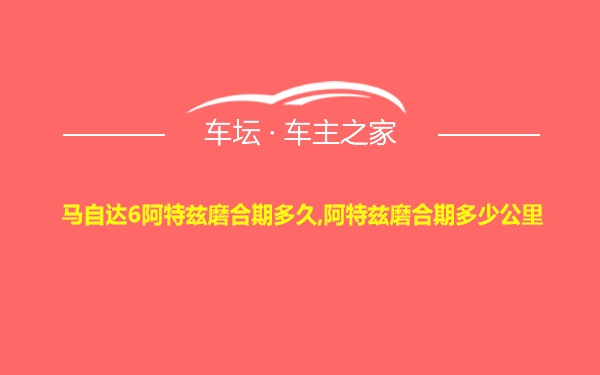 车坛 · 车主之家

马自达6阿特兹磨合期多久,阿特兹磨合期多少公里